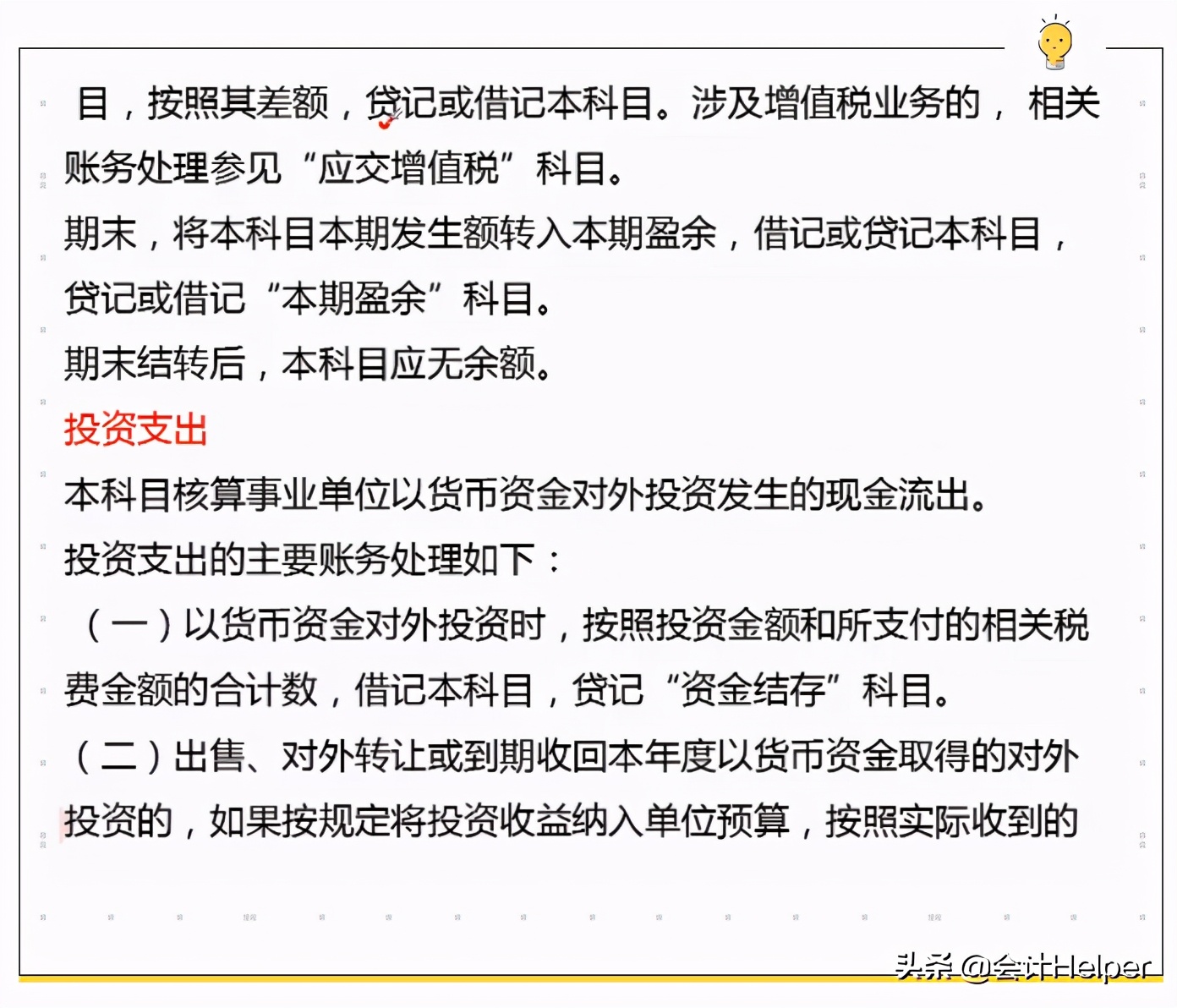 目，按照其差额，贷记或借记本科目。涉及增值税业务的，相关账务处理参见“应交增值税”科目。

期末，将本科目本期发生额转入本期盈余，借记或贷记本科目，贷记或借记“本期盈余”科目。

期末结转后，本科目应无余额。

投资支出

本科目核算事业单位以货币资金对外投资发生的现金流出。

投资支出的主要账务处理如下：

（一）以货币资金对外投资时，按照投资金额和所支付的相关税费金额的合计数，借记本科目，贷记“资金结存”科目。

（二）出售、对外转让或到期收回本年度以货币资金取得的对外投资的，如果按规定将投资收益纳入单位预算，按照实际收到的

头条 @会计Helper